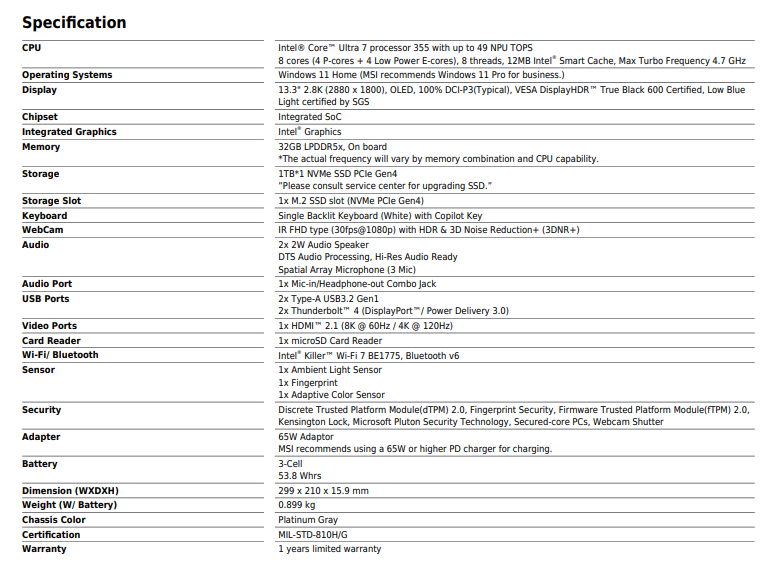 Specification

| CPU | Intel® Core™ Ultra 7 processor 355 with up to 49 NPU TOPS 8 cores (4 P-cores + 4 Low Power E-cores), 8 threads, 12MB Intel® Smart Cache, Max Turbo Frequency 4.7 GHz |
|---|---|
| Operating Systems | Windows 11 Home (MSI recommends Windows 11 Pro for business.) |
| Display | 13.3" 2.8K (2880 x 1800), OLED, 100% DCI-P3(Typical), VESA DisplayHDR™ True Black 600 Certified, Low Blue Light certified by SGS |
| Chipset | Integrated SoC |
| Integrated Graphics | Intel® Graphics |
| Memory | 32GB LPDDR5x, On board *The actual frequency will vary by memory combination and CPU capability. |
| Storage | 1TB*1 NVMe SSD PCIe Gen4 "Please consult service center for upgrading SSD." |
| Storage Slot | 1x M.2 SSD slot (NVMe PCIe Gen4) |
| Keyboard | Single Backlit Keyboard (White) with Copilot Key |
| WebCam | IR FHD type (30fps@1080p) with HDR & 3D Noise Reduction+ (3DNR+) |
| Audio | 2x 2W Audio Speaker DTS Audio Processing, Hi-Res Audio Ready Spatial Array Microphone (3 Mic) |
| Audio Port | 1x Mic-in/Headphone-out Combo Jack |
| USB Ports | 2x Type-A USB3.2 Gen1 2x Thunderbolt™ 4 (DisplayPort™/ Power Delivery 3.0) |
| Video Ports | 1x HDMI™ 2.1 (8K @ 60Hz / 4K @ 120Hz) |
| Card Reader | 1x microSD Card Reader |
| Wi-Fi/ Bluetooth | Intel® Killer™ Wi-Fi 7 BE1775, Bluetooth v6 |
| Sensor | 1x Ambient Light Sensor 1x Fingerprint 1x Adaptive Color Sensor |
| Security | Discrete Trusted Platform Module(dTPM) 2.0, Fingerprint Security, Firmware Trusted Platform Module(fTPM) 2.0, Kensington Lock, Microsoft Pluton Security Technology, Secured-core PCs, Webcam Shutter |
| Adapter | 65W Adaptor MSI recommends using a 65W or higher PD charger for charging. |
| Battery | 3-Cell 53.8 Whrs |
| Dimension (WXDXH) | 299 x 210 x 15.9 mm |
| Weight (W/ Battery) | 0.899 kg |
| Chassis Color | Platinum Gray |
| Certification | MIL-STD-810H/G |
| Warranty | 1 years limited warranty |